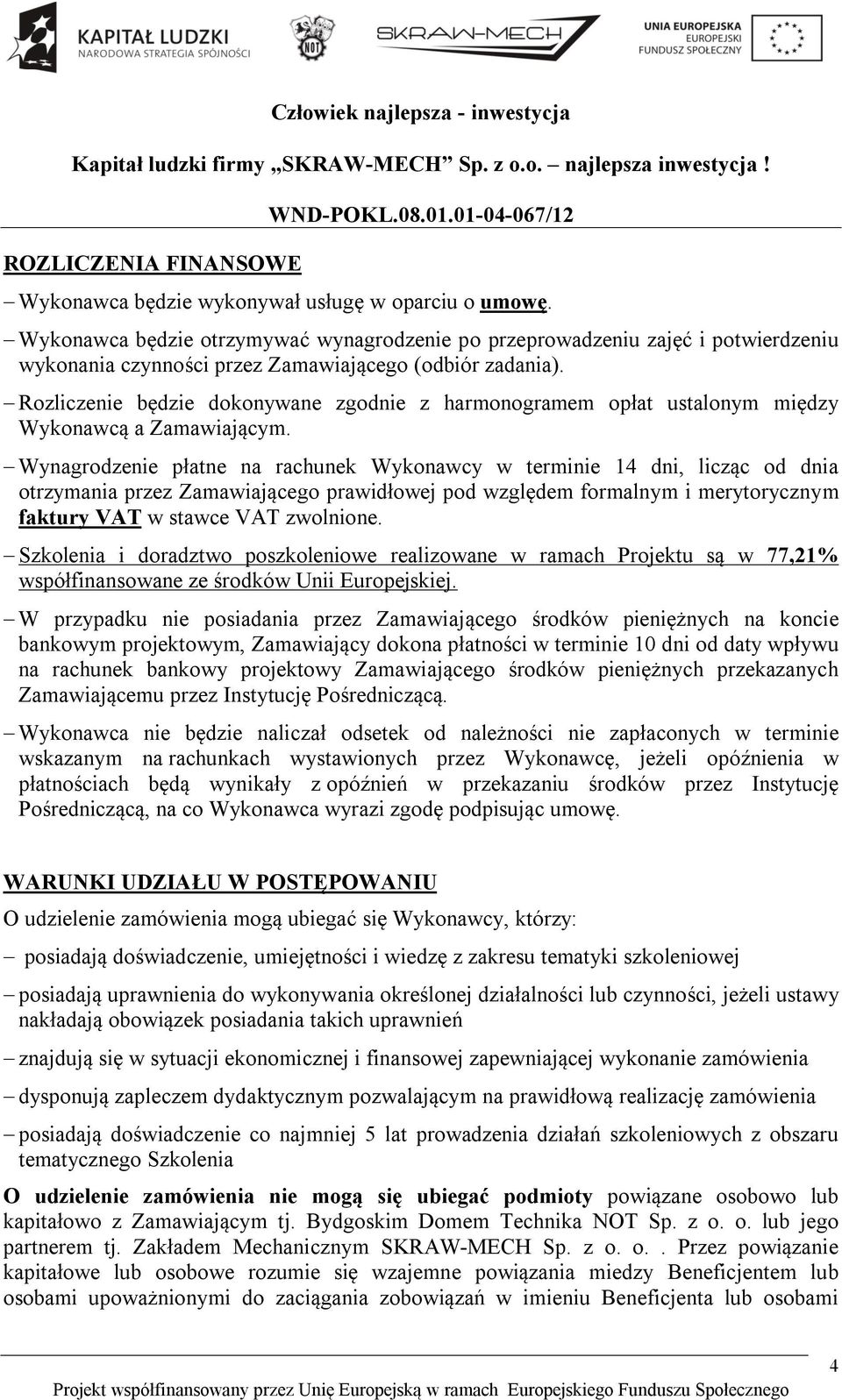 KAPITAŁ LUDZKI
NARODOWA STRATEGIA SPÓJNOŚCI

NOT

SKRAW-MECH

UNIA EUROPEJSKA
EUROPEJSKI
FUNDUSZ SPOŁECZNY

Człowiek najlepsza - inwestycja

Kapitał ludzki firmy „SKRAW-MECH" Sp. z o.o. – najlepsza inwestycja !

WND-POKL.08.01.01-04-067/12

ROZLICZENIA FINANSOWE

– Wykonawca będzie wykonywał usługę w oparciu o umowę.

– Wykonawca będzie otrzymywać wynagrodzenie po przeprowadzeniu zajęć i potwierdzeniu wykonania czynności przez Zamawiającego (odbiór zadania).

– Rozliczenie będzie dokonywane zgodnie z harmonogramem opłat ustalonym między Wykonawcą a Zamawiającym.

– Wynagrodzenie płatne na rachunek Wykonawcy w terminie 14 dni, licząc od dnia otrzymania przez Zamawiającego prawidłowej pod względem formalnym i merytorycznym faktury VAT w stawce VAT zwolnione.

– Szkolenia i doradztwo poszkoleniowe realizowane w ramach Projektu są w 77,21% współfinansowane ze środków Unii Europejskiej.

– W przypadku nie posiadania przez Zamawiającego środków pieniężnych na koncie bankowym projektowym, Zamawiający dokona płatności w terminie 10 dni od daty wpływu na rachunek bankowy projektowy Zamawiającego środków pieniężnych przekazanych Zamawiającemu przez Instytucję Pośredniczącą.

– Wykonawca nie będzie naliczał odsetek od należności nie zapłaconych w terminie wskazanym na rachunkach wystawionych przez Wykonawcę, jeżeli opóźnienia w płatnościach będą wynikały z opóźnień w przekazaniu środków przez Instytucję Pośredniczącą, na co Wykonawca wyrazi zgodę podpisując umowę.

WARUNKI UDZIAŁU W POSTĘPOWANIU

O udzielenie zamówienia mogą ubiegać się Wykonawcy, którzy:

– posiadają doświadczenie, umiejętności i wiedzę z zakresu tematyki szkoleniowej

– posiadają uprawnienia do wykonywania określonej działalności lub czynności, jeżeli ustawy nakładają obowiązek posiadania takich uprawnień

– znajdują się w sytuacji ekonomicznej i finansowej zapewniającej wykonanie zamówienia

– dysponują zapleczem dydaktycznym pozwalającym na prawidłową realizację zamówienia

– posiadają doświadczenie co najmniej 5 lat prowadzenia działań szkoleniowych z obszaru tematycznego Szkolenia

O udzielenie zamówienia nie mogą się ubiegać podmioty powiązane osobowo lub kapitałowo z Zamawiającym tj. Bydgoskim Domem Technika NOT Sp. z o. o. lub jego partnerem tj. Zakładem Mechanicznym SKRAW-MECH Sp. z o. o. . Przez powiązanie kapitałowe lub osobowe rozumie się wzajemne powiązania miedzy Beneficjentem lub osobami upoważnionymi do zaciągania zobowiązań w imieniu Beneficjenta lub osobami

4

Projekt współfinansowany przez Unię Europejską w ramach Europejskiego Funduszu Społecznego